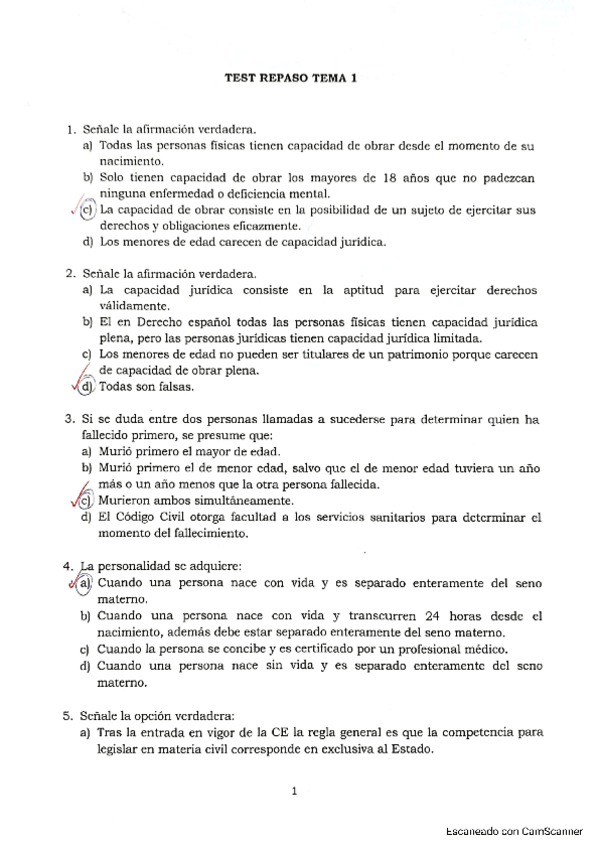 TEST REPASO TEMA 1

1. Señale la afirmación verdadera.
a) Todas las personas físicas tienen capacidad de obrar desde el momento de su nacimiento.
b) Solo tienen capacidad de obrar los mayores de 18 años que no padezcan ninguna enfermedad o deficiencia mental.
c) La capacidad de obrar consiste en la posibilidad de un sujeto de ejercitar sus derechos y obligaciones eficazmente.
d) Los menores de edad carecen de capacidad jurídica.

2. Señale la afirmación verdadera.
a) La capacidad jurídica consiste en la aptitud para ejercitar derechos válidamente.
b) El en Derecho español todas las personas físicas tienen capacidad jurídica plena, pero las personas jurídicas tienen capacidad jurídica limitada.
c) Los menores de edad no pueden ser titulares de un patrimonio porque carecen de capacidad de obrar plena.
d) Todas son falsas.

3. Si se duda entre dos personas llamadas a sucederse para determinar quien ha fallecido primero, se presume que:
a) Murió primero el mayor de edad.
b) Murió primero el de menor edad, salvo que el de menor edad tuviera un año más o un año menos que la otra persona fallecida.
c) Murieron ambos simultáneamente.
d) El Código Civil otorga facultad a los servicios sanitarios para determinar el momento del fallecimiento.

4. La personalidad se adquiere:
a) Cuando una persona nace con vida y es separado enteramente del seno materno.
b) Cuando una persona nace con vida y transcurren 24 horas desde el nacimiento, además debe estar separado enteramente del seno materno.
c) Cuando la persona se concibe y es certificado por un profesional médico.
d) Cuando una persona nace sin vida y es separado enteramente del seno materno.

5. Señale la opción verdadera:
a) Tras la entrada en vigor de la CE la regla general es que la competencia para legislar en materia civil corresponde en exclusiva al Estado.

1

Escaneado con CamScanner